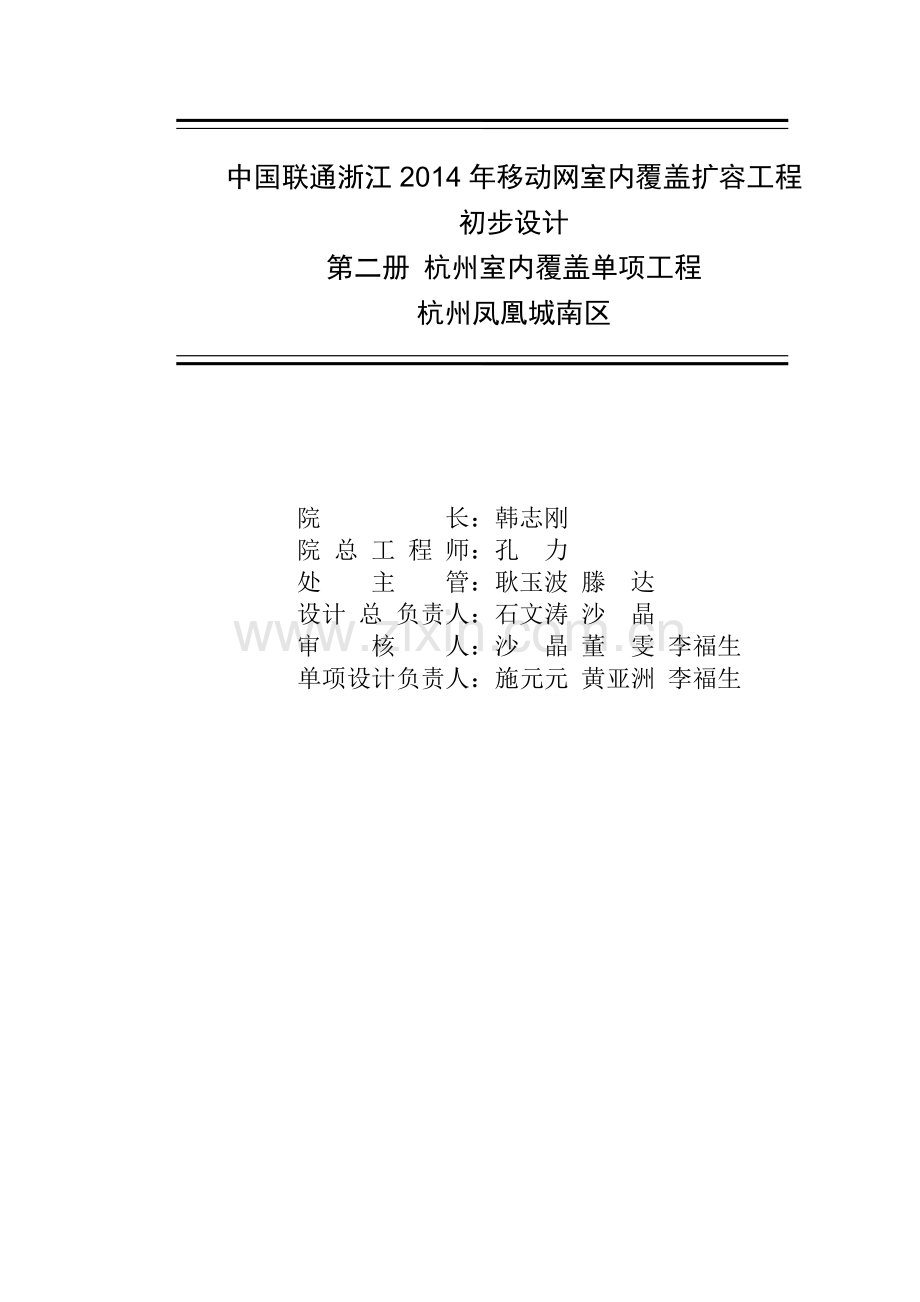 中国联通浙江 2014 年移动网室内覆盖扩容工程
初步设计
第二册 杭州室内覆盖单项工程
杭州凤凰城南区

院　　　　长：韩志刚
院 总 工 程 师：孔　力
处　　主　　管：耿玉波 滕　达
设计 总 负责人：石文涛 沙　晶
审　　核　　人：沙　晶 董　雯 李福生
单项设计负责人：施元元 黄亚洲 李福生

www.zixin.com.cn